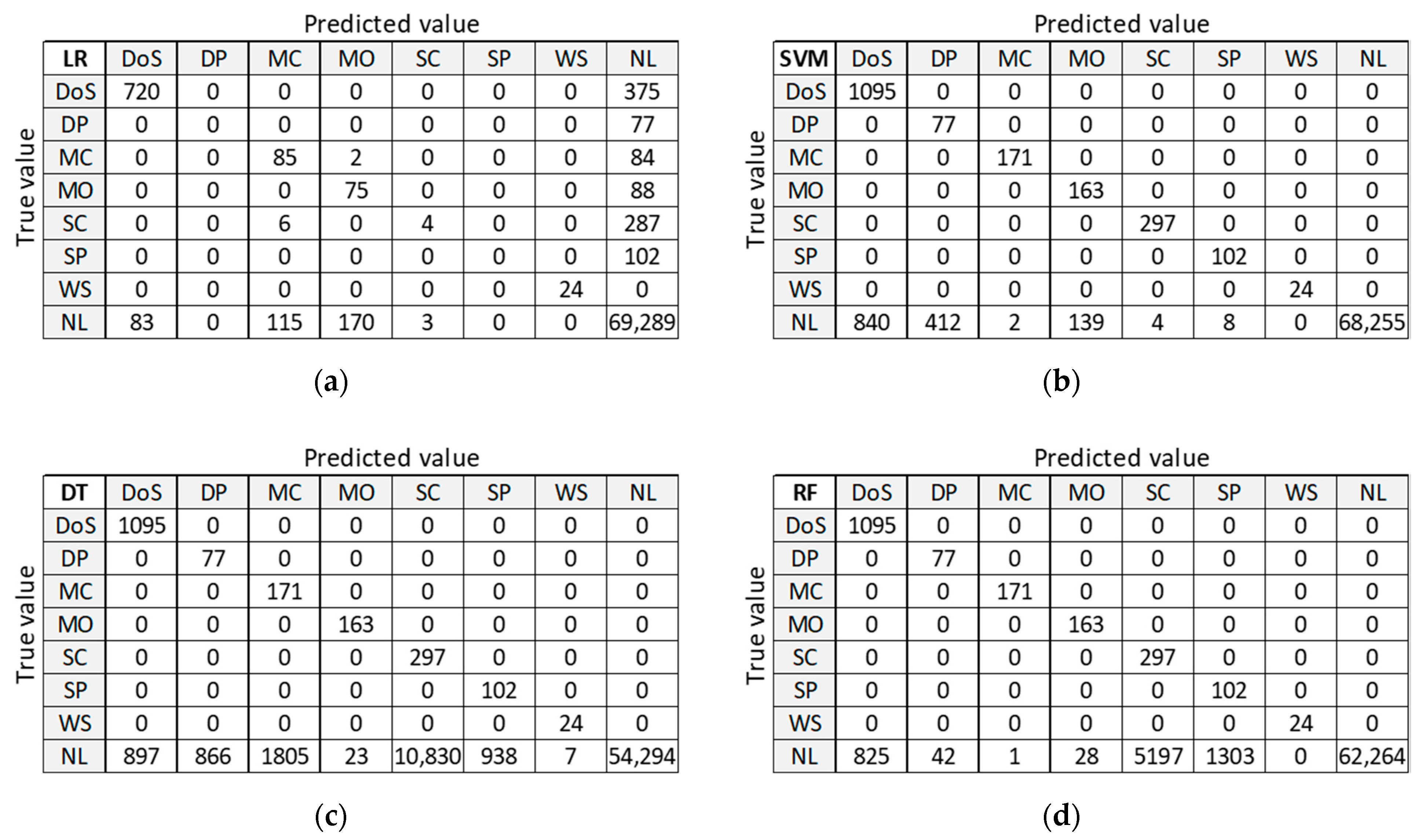 Predicted value

True value

| LR | DoS | DP | MC | MO | SC | SP | WS | NL |
|---|---|---|---|---|---|---|---|---|
| DoS | 720 | 0 | 0 | 0 | 0 | 0 | 0 | 375 |
| DP | 0 | 0 | 0 | 0 | 0 | 0 | 0 | 77 |
| MC | 0 | 0 | 85 | 2 | 0 | 0 | 0 | 84 |
| MO | 0 | 0 | 0 | 75 | 0 | 0 | 0 | 88 |
| SC | 0 | 0 | 6 | 0 | 4 | 0 | 0 | 287 |
| SP | 0 | 0 | 0 | 0 | 0 | 0 | 0 | 102 |
| WS | 0 | 0 | 0 | 0 | 0 | 0 | 24 | 0 |
| NL | 83 | 0 | 115 | 170 | 3 | 0 | 0 | 69,289 |

(a)

Predicted value

True value

| SVM | DoS | DP | MC | MO | SC | SP | WS | NL |
|---|---|---|---|---|---|---|---|---|
| DoS | 1095 | 0 | 0 | 0 | 0 | 0 | 0 | 0 |
| DP | 0 | 77 | 0 | 0 | 0 | 0 | 0 | 0 |
| MC | 0 | 0 | 171 | 0 | 0 | 0 | 0 | 0 |
| MO | 0 | 0 | 0 | 163 | 0 | 0 | 0 | 0 |
| SC | 0 | 0 | 0 | 0 | 297 | 0 | 0 | 0 |
| SP | 0 | 0 | 0 | 0 | 0 | 102 | 0 | 0 |
| WS | 0 | 0 | 0 | 0 | 0 | 0 | 24 | 0 |
| NL | 840 | 412 | 2 | 139 | 4 | 8 | 0 | 68,255 |

(b)

Predicted value

True value

| DT | DoS | DP | MC | MO | SC | SP | WS | NL |
|---|---|---|---|---|---|---|---|---|
| DoS | 1095 | 0 | 0 | 0 | 0 | 0 | 0 | 0 |
| DP | 0 | 77 | 0 | 0 | 0 | 0 | 0 | 0 |
| MC | 0 | 0 | 171 | 0 | 0 | 0 | 0 | 0 |
| MO | 0 | 0 | 0 | 163 | 0 | 0 | 0 | 0 |
| SC | 0 | 0 | 0 | 0 | 297 | 0 | 0 | 0 |
| SP | 0 | 0 | 0 | 0 | 0 | 102 | 0 | 0 |
| WS | 0 | 0 | 0 | 0 | 0 | 0 | 24 | 0 |
| NL | 897 | 866 | 1805 | 23 | 10,830 | 938 | 7 | 54,294 |

(c)

Predicted value

True value

| RF | DoS | DP | MC | MO | SC | SP | WS | NL |
|---|---|---|---|---|---|---|---|---|
| DoS | 1095 | 0 | 0 | 0 | 0 | 0 | 0 | 0 |
| DP | 0 | 77 | 0 | 0 | 0 | 0 | 0 | 0 |
| MC | 0 | 0 | 171 | 0 | 0 | 0 | 0 | 0 |
| MO | 0 | 0 | 0 | 163 | 0 | 0 | 0 | 0 |
| SC | 0 | 0 | 0 | 0 | 297 | 0 | 0 | 0 |
| SP | 0 | 0 | 0 | 0 | 0 | 102 | 0 | 0 |
| WS | 0 | 0 | 0 | 0 | 0 | 0 | 24 | 0 |
| NL | 825 | 42 | 1 | 28 | 5197 | 1303 | 0 | 62,264 |

(d)